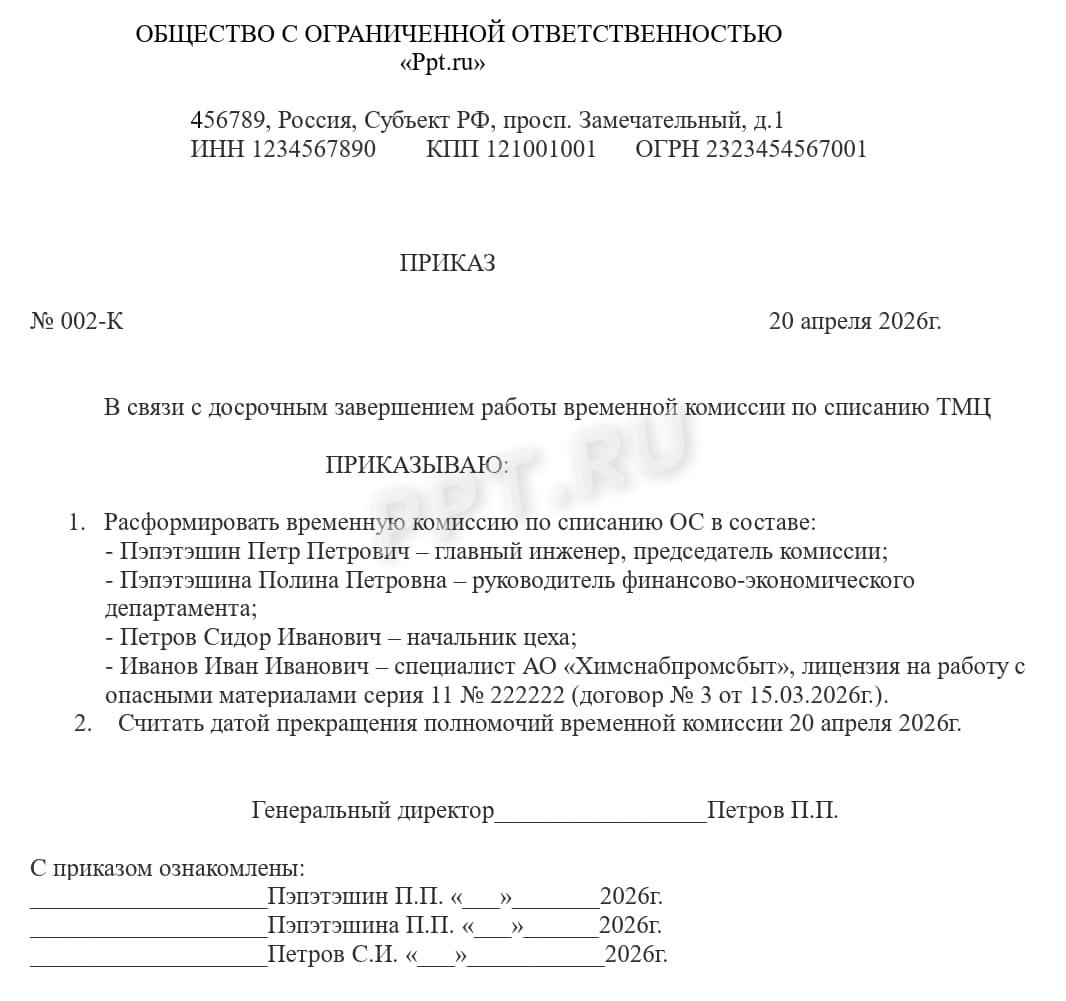 ОБЩЕСТВО С ОГРАНИЧЕННОЙ ОТВЕТСТВЕННОСТЬЮ
«Ppt.ru»

456789, Россия, Субъект РФ, просп. Замечательный, д.1
ИНН 1234567890 КПП 121001001 ОГРН 2323454567001

ПРИКАЗ

№ 002-К 20 апреля 2026г.

В связи с досрочным завершением работы временной комиссии по списанию ТМЦ

ПРИКАЗЫВАЮ:

1. Расформировать временную комиссию по списанию ОС в составе:
- Пэпэтэшин Петр Петрович – главный инженер, председатель комиссии;
- Пэпэтэшина Полина Петровна – руководитель финансово-экономического департамента;
- Петров Сидор Иванович – начальник цеха;
- Иванов Иван Иванович – специалист АО «Химснабпромсбыт», лицензия на работу с опасными материалами серия 11 № 222222 (договор № 3 от 15.03.2026г.).
2. Считать датой прекращения полномочий временной комиссии 20 апреля 2026г.

Генеральный директор____Петров П.П.

С приказом ознакомлены:
____Пэпэтэшин П.П. «____»____2026г.
____Пэпэтэшина П.П. «____»____2026г.
____Петров С.И. «____»____2026г.

PPT.RU